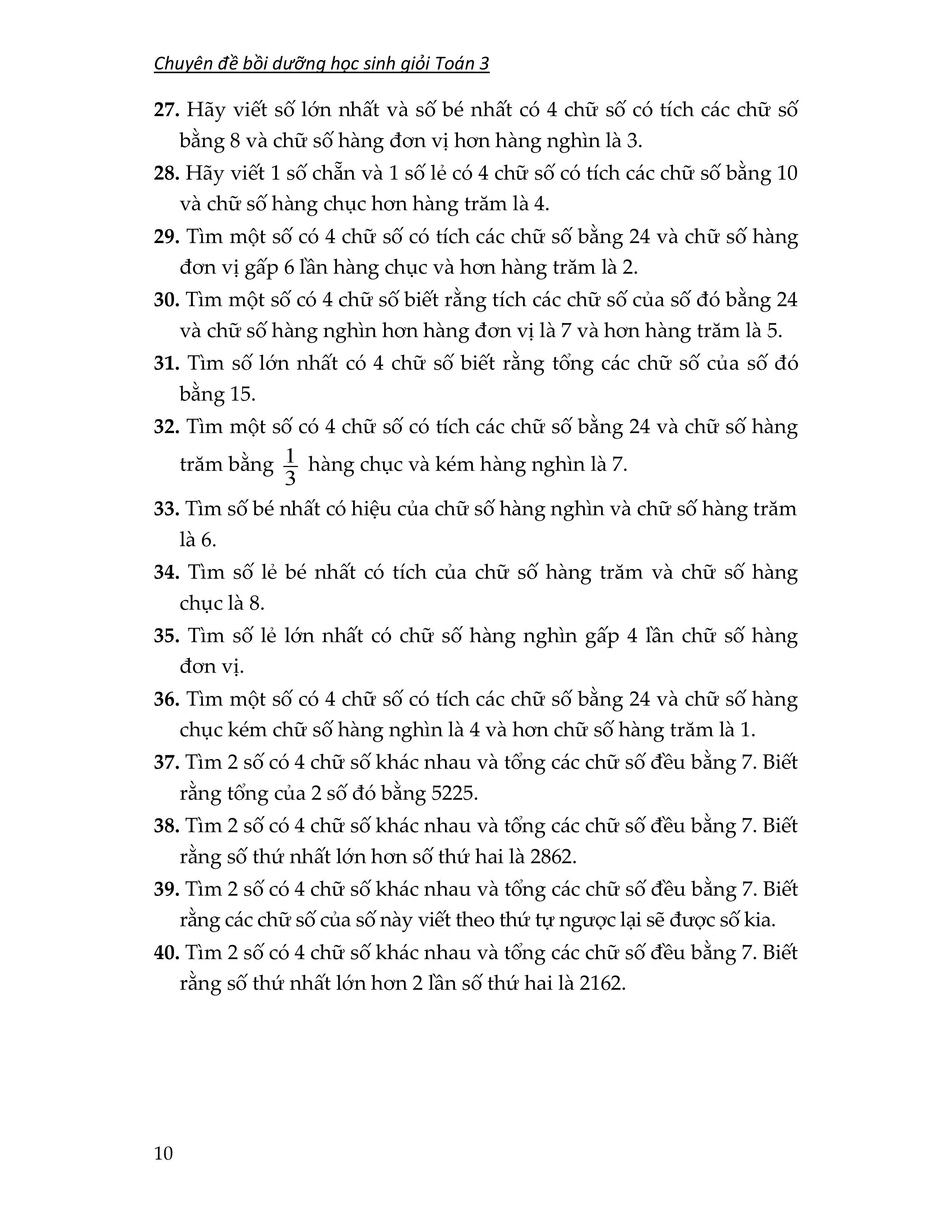 Chuyên đề bồi dưỡng học sinh giỏi Toán 3

27. Hãy viết số lớn nhất và số bé nhất có 4 chữ số có tích các chữ số bằng 8 và chữ số hàng đơn vị hơn hàng nghìn là 3.

28. Hãy viết 1 số chẵn và 1 số lẻ có 4 chữ số có tích các chữ số bằng 10 và chữ số hàng chục hơn hàng trăm là 4.

29. Tìm một số có 4 chữ số có tích các chữ số bằng 24 và chữ số hàng đơn vị gấp 6 lần hàng chục và hơn hàng trăm là 2.

30. Tìm một số có 4 chữ số biết rằng tích các chữ số của số đó bằng 24 và chữ số hàng nghìn hơn hàng đơn vị là 7 và hơn hàng trăm là 5.

31. Tìm số lớn nhất có 4 chữ số biết rằng tổng các chữ số của số đó bằng 15.

32. Tìm một số có 4 chữ số có tích các chữ số bằng 24 và chữ số hàng trăm bằng $\frac{1}{3}$ hàng chục và kém hàng nghìn là 7.

33. Tìm số bé nhất có hiệu của chữ số hàng nghìn và chữ số hàng trăm là 6.

34. Tìm số lẻ bé nhất có tích của chữ số hàng trăm và chữ số hàng chục là 8.

35. Tìm số lẻ lớn nhất có chữ số hàng nghìn gấp 4 lần chữ số hàng đơn vị.

36. Tìm một số có 4 chữ số có tích các chữ số bằng 24 và chữ số hàng chục kém chữ số hàng nghìn là 4 và hơn chữ số hàng trăm là 1.

37. Tìm 2 số có 4 chữ số khác nhau và tổng các chữ số đều bằng 7. Biết rằng tổng của 2 số đó bằng 5225.

38. Tìm 2 số có 4 chữ số khác nhau và tổng các chữ số đều bằng 7. Biết rằng số thứ nhất lớn hơn số thứ hai là 2862.

39. Tìm 2 số có 4 chữ số khác nhau và tổng các chữ số đều bằng 7. Biết rằng các chữ số của số này viết theo thứ tự ngược lại sẽ được số kia.

40. Tìm 2 số có 4 chữ số khác nhau và tổng các chữ số đều bằng 7. Biết rằng số thứ nhất lớn hơn 2 lần số thứ hai là 2162.

10